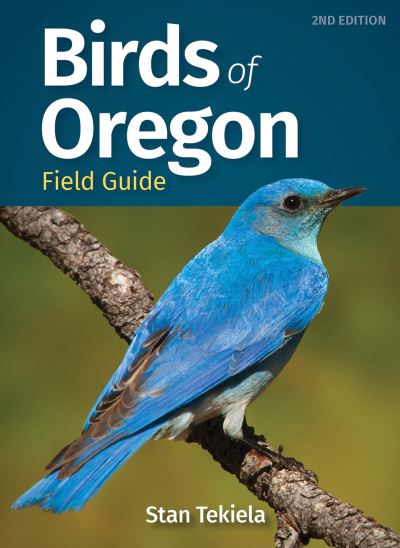 2ND EDITION

Birds of Oregon

Field Guide

Stan Tekiela